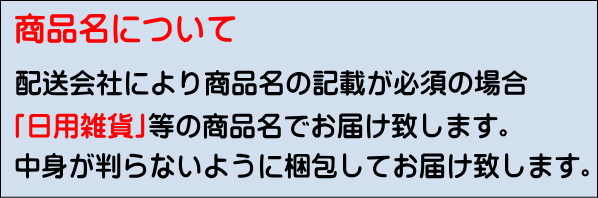 商品名について

配送会社により商品名の記載が必須の場合
「日用雑貨」等の商品名でお届け致します。
中身が判らないように梱包してお届け致します。